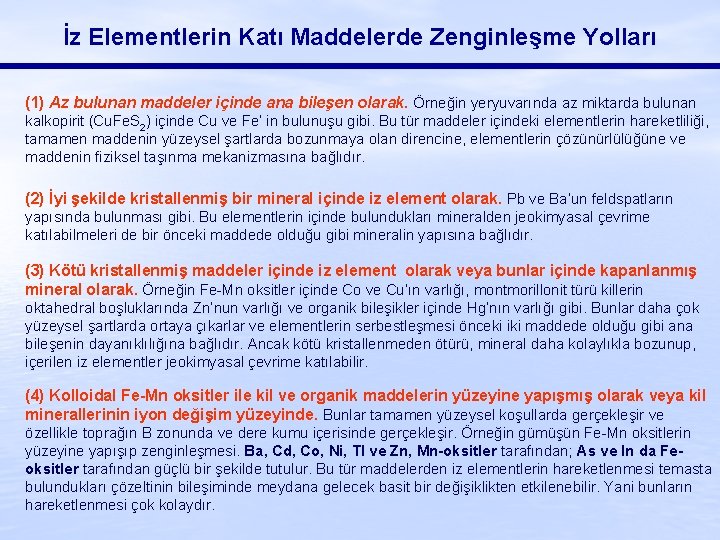 İz Elementlerin Katı Maddelerde Zenginleşme Yolları

(1) Az bulunan maddeler içinde ana bileşen olarak. Örneğin yeryuvarında az miktarda bulunan kalkopirit ($CuFeS_2$) içinde Cu ve Fe' in bulunuşu gibi. Bu tür maddeler içindeki elementlerin hareketliliği, tamamen maddenin yüzeysel şartlarda bozunmaya olan direncine, elementlerin çözünürlülüğüne ve maddenin fiziksel taşınma mekanizmasına bağlıdır.

(2) İyi şekilde kristallenmiş bir mineral içinde iz element olarak. Pb ve Ba'un feldspatların yapısında bulunması gibi. Bu elementlerin içinde bulundukları mineralden jeokimyasal çevrime katılabilmeleri de bir önceki maddede olduğu gibi mineralin yapısına bağlıdır.

(3) Kötü kristallenmiş maddeler içinde iz element olarak veya bunlar içinde kapanlanmış mineral olarak. Örneğin Fe-Mn oksitler içinde Co ve Cu'ın varlığı, montmorillonit türü killerin oktahedral boşluklarında Zn'nun varlığı ve organik bileşikler içinde Hg'nın varlığı gibi. Bunlar daha çok yüzeysel şartlarda ortaya çıkarlar ve elementlerin serbestleşmesi önceki iki maddede olduğu gibi ana bileşenin dayanıklılığına bağlıdır. Ancak kötü kristallenmeden ötürü, mineral daha kolaylıkla bozunup, içerilen iz elementler jeokimyasal çevrime katılabilir.

(4) Kolloidal Fe-Mn oksitler ile kil ve organik maddelerin yüzeyine yapışmış olarak veya kil minerallerinin iyon değişim yüzeyinde. Bunlar tamamen yüzeysel koşullarda gerçekleşir ve özellikle toprağın B zonunda ve dere kumu içerisinde gerçekleşir. Örneğin gümüşün Fe-Mn oksitlerin yüzeyine yapışıp zenginleşmesi. Ba, Cd, Co, Ni, Tl ve Zn, Mn-oksitler tarafından; As ve In da Fe-oksitler tarafından güçlü bir şekilde tutulur. Bu tür maddelerden iz elementlerin hareketlenmesi temasta bulundukları çözeltinin bileşiminde meydana gelecek basit bir değişiklikten etkilenebilir. Yani bunların hareketlenmesi çok kolaydır.